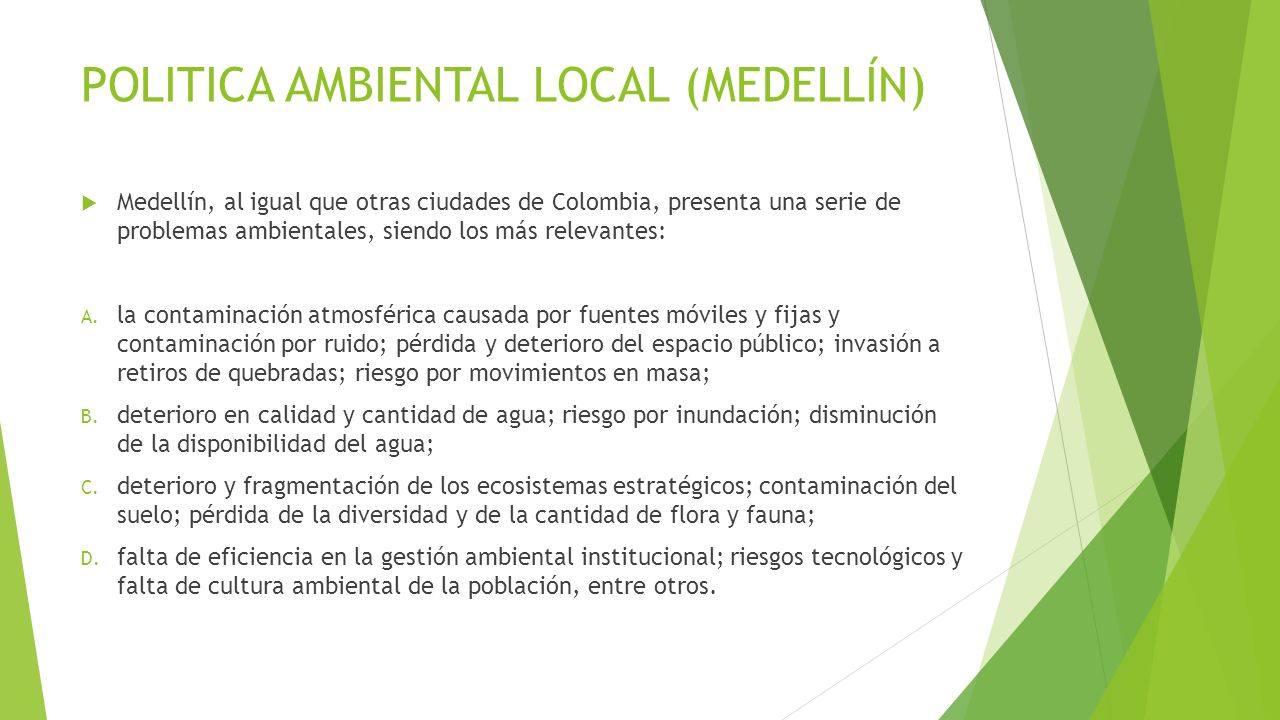 POLITICA AMBIENTAL LOCAL (MEDELLÍN)

Medellín, al igual que otras ciudades de Colombia, presenta una serie de problemas ambientales, siendo los más relevantes:

A. la contaminación atmosférica causada por fuentes móviles y fijas y contaminación por ruido; pérdida y deterioro del espacio público; invasión a retiros de quebradas; riesgo por movimientos en masa;

B. deterioro en calidad y cantidad de agua; riesgo por inundación; disminución de la disponibilidad del agua;

C. deterioro y fragmentación de los ecosistemas estratégicos; contaminación del suelo; pérdida de la diversidad y de la cantidad de flora y fauna;

D. falta de eficiencia en la gestión ambiental institucional; riesgos tecnológicos y falta de cultura ambiental de la población, entre otros.